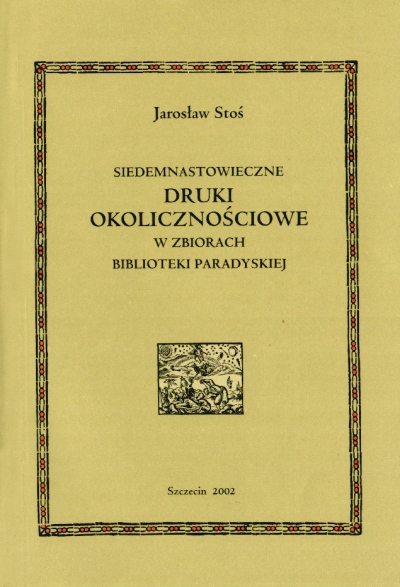 Jarosław Stoś

SIEDEMNASTOWIECZNE
DRUKI
OKOLICZNOŚCIOWE
W ZBIORACH
BIBLIOTEKI PARADYSKIEJ

Szczecin 2002